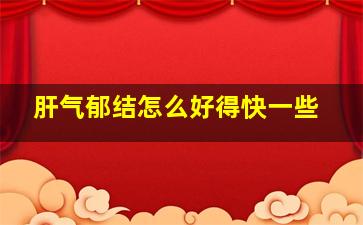 肝气郁结怎么好得快一些